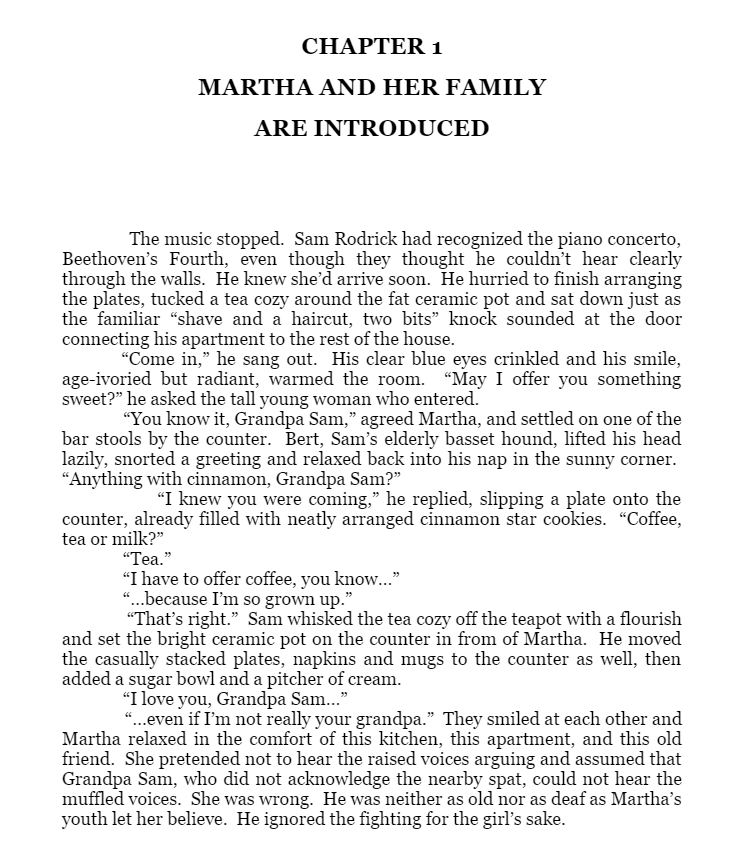 CHAPTER 1

MARTHA AND HER FAMILY ARE INTRODUCED

The music stopped. Sam Rodrick had recognized the piano concerto, Beethoven's Fourth, even though they thought he couldn't hear clearly through the walls. He knew she'd arrive soon. He hurried to finish arranging the plates, tucked a tea cozy around the fat ceramic pot and sat down just as the familiar "shave and a haircut, two bits" knock sounded at the door connecting his apartment to the rest of the house.

"Come in," he sang out. His clear blue eyes crinkled and his smile, age-ivoried but radiant, warmed the room. "May I offer you something sweet?" he asked the tall young woman who entered.

"You know it, Grandpa Sam," agreed Martha, and settled on one of the bar stools by the counter. Bert, Sam's elderly basset hound, lifted his head lazily, snorted a greeting and relaxed back into his nap in the sunny corner. "Anything with cinnamon, Grandpa Sam?"

"I knew you were coming," he replied, slipping a plate onto the counter, already filled with neatly arranged cinnamon star cookies. "Coffee, tea or milk?"

"Tea."

"I have to offer coffee, you know..."

"...because I'm so grown up."

"That's right." Sam whisked the tea cozy off the teapot with a flourish and set the bright ceramic pot on the counter in from of Martha. He moved the casually stacked plates, napkins and mugs to the counter as well, then added a sugar bowl and a pitcher of cream.

"I love you, Grandpa Sam..."

"...even if I'm not really your grandpa." They smiled at each other and Martha relaxed in the comfort of this kitchen, this apartment, and this old friend. She pretended not to hear the raised voices arguing and assumed that Grandpa Sam, who did not acknowledge the nearby spat, could not hear the muffled voices. She was wrong. He was neither as old nor as deaf as Martha's youth let her believe. He ignored the fighting for the girl's sake.